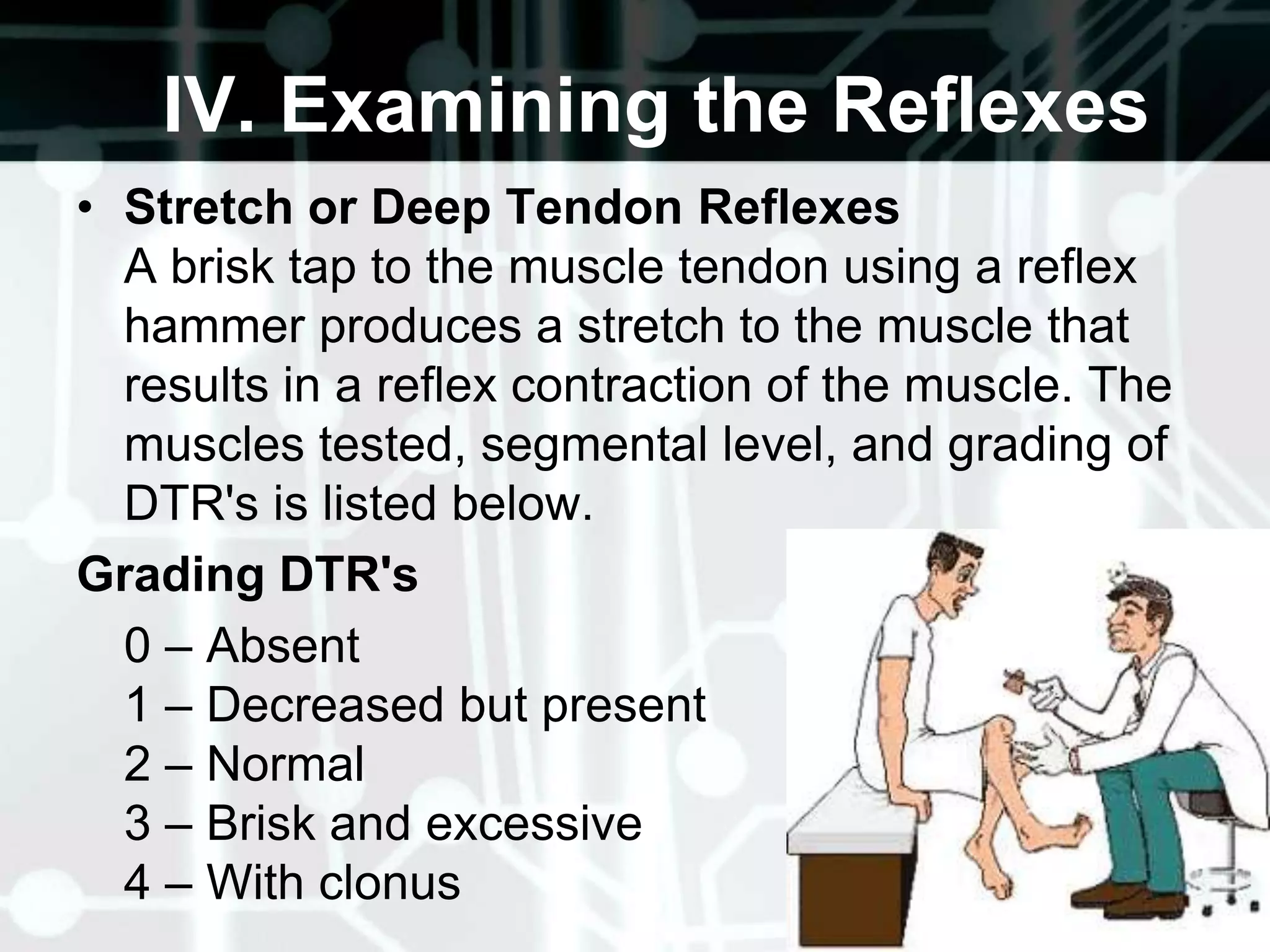 IV. Examining the Reflexes

• Stretch or Deep Tendon Reflexes
A brisk tap to the muscle tendon using a reflex hammer produces a stretch to the muscle that results in a reflex contraction of the muscle. The muscles tested, segmental level, and grading of DTR's is listed below.

Grading DTR's

0 – Absent
1 – Decreased but present
2 – Normal
3 – Brisk and excessive
4 – With clonus